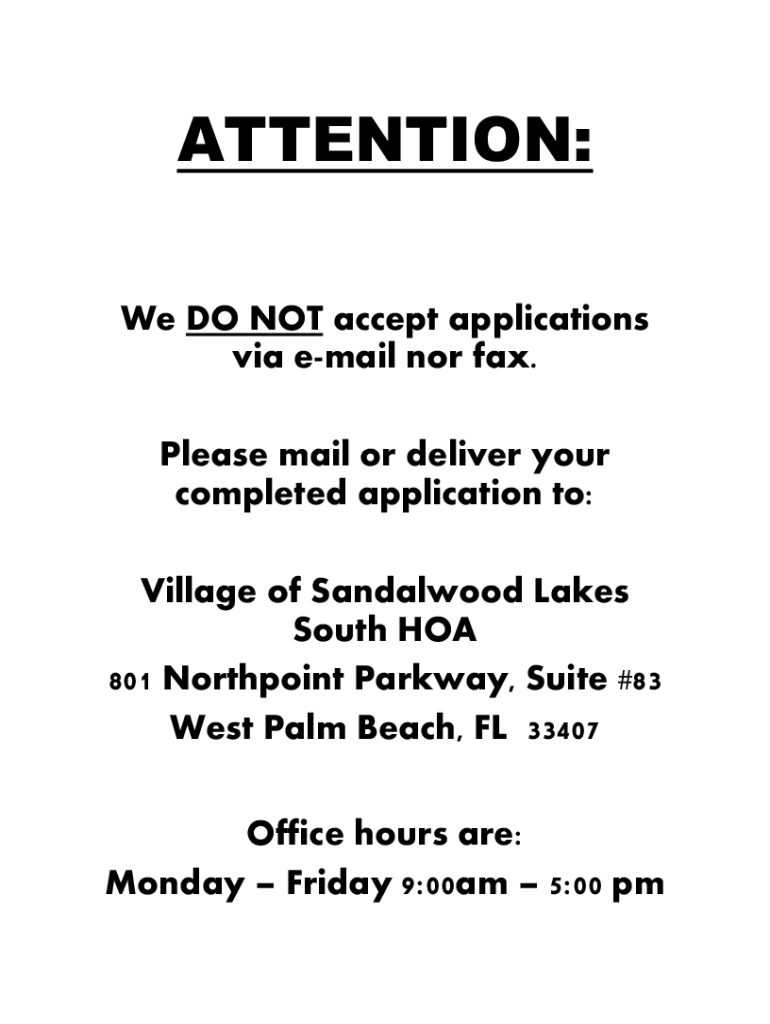 ATTENTION:

We DO NOT accept applications via e-mail nor fax.

Please mail or deliver your completed application to:

Village of Sandalwood Lakes South HOA
801 Northpoint Parkway, Suite #83
West Palm Beach, FL 33407

Office hours are:
Monday – Friday 9:00am – 5:00 pm